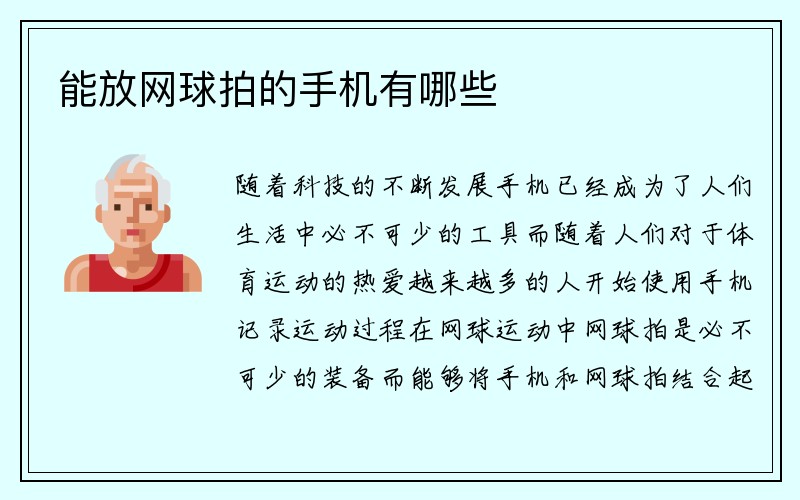 能放网球拍的手机有哪些

随着科技的不断发展手机已经成为了人们生活中必不可少的工具而随着人们对于体育运动的热爱越来越多的人开始使用手机记录运动过程在网球运动中网球拍是必不可少的装备而能够将手机和网球拍结合起